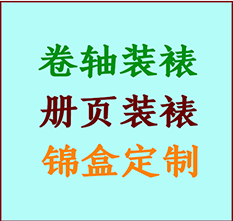 卷轴装裱
册页装裱
锦盒定制